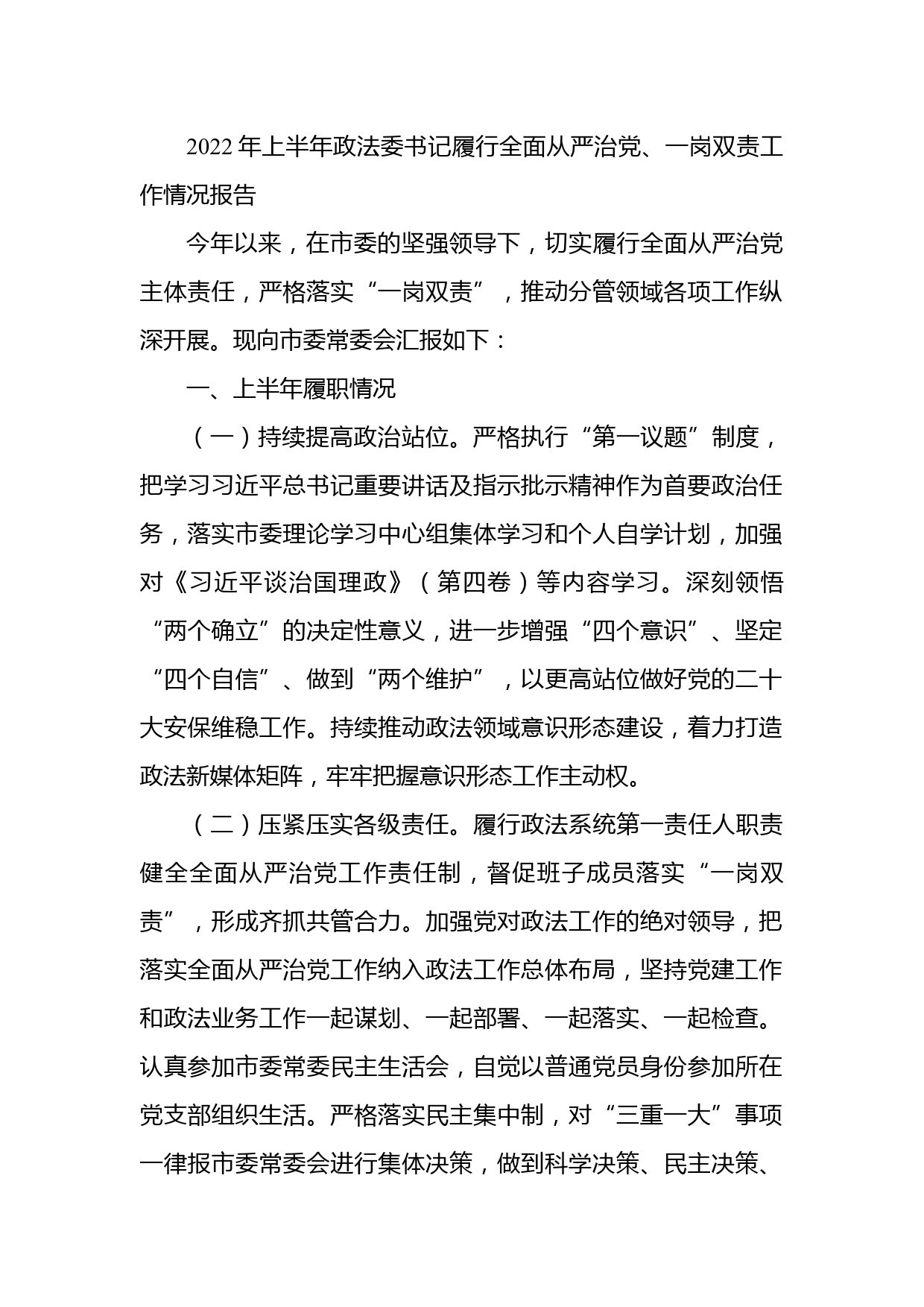 2022年上半年政法委书记履行全面从严治党、一岗双责工作情况报告

今年以来，在市委的坚强领导下，切实履行全面从严治党主体责任，严格落实“一岗双责”，推动分管领域各项工作纵深开展。现向市委常委会汇报如下：

一、上半年履职情况

（一）持续提高政治站位。严格执行“第一议题”制度，把学习习近平总书记重要讲话及指示批示精神作为首要政治任务，落实市委理论学习中心组集体学习和个人自学计划，加强对《习近平谈治国理政》（第四卷）等内容学习。深刻领悟“两个确立”的决定性意义，进一步增强“四个意识”、坚定“四个自信”、做到“两个维护”，以更高站位做好党的二十大安保维稳工作。持续推动政法领域意识形态建设，着力打造政法新媒体矩阵，牢牢把握意识形态工作主动权。

（二）压紧压实各级责任。履行政法系统第一责任人职责健全全面从严治党工作责任制，督促班子成员落实“一岗双责”，形成齐抓共管合力。加强党对政法工作的绝对领导，把落实全面从严治党工作纳入政法工作总体布局，坚持党建工作和政法业务工作一起谋划、一起部署、一起落实、一起检查。认真参加市委常委民主生活会，自觉以普通党员身份参加所在党支部组织生活。严格落实民主集中制，对“三重一大”事项一律报市委常委会进行集体决策，做到科学决策、民主决策、